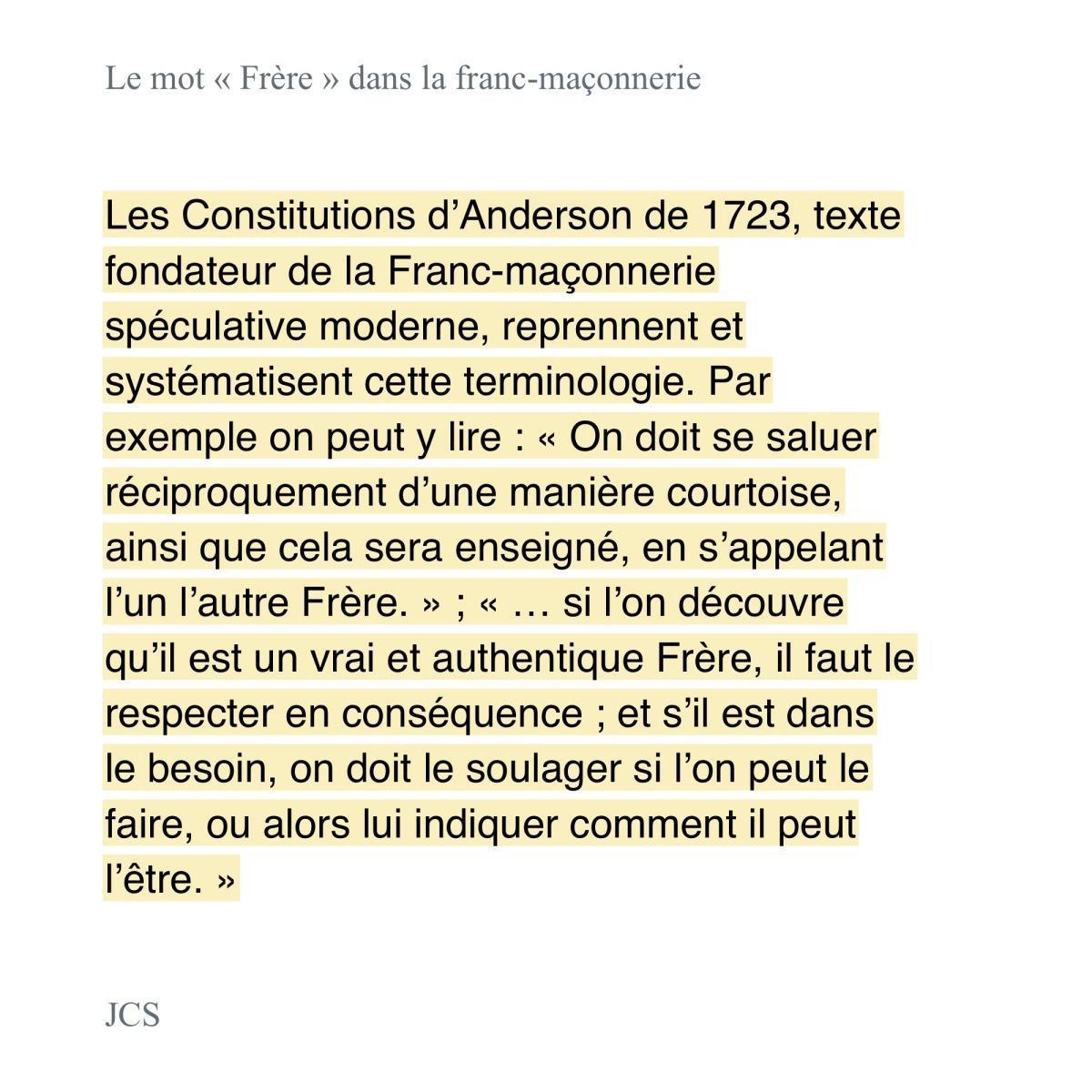 Le mot « Frère » dans la franc-maçonnerie

Les Constitutions d’Anderson de 1723, texte fondateur de la Franc-maçonnerie spéculative moderne, reprennent et systématisent cette terminologie. Par exemple on peut y lire : « On doit se saluer réciproquement d’une manière courtoise, ainsi que cela sera enseigné, en s’appelant l’un l’autre Frère. » ; « … si l’on découvre qu’il est un vrai et authentique Frère, il faut le respecter en conséquence ; et s’il est dans le besoin, on doit le soulager si l’on peut le faire, ou alors lui indiquer comment il peut l’être. »

JCS